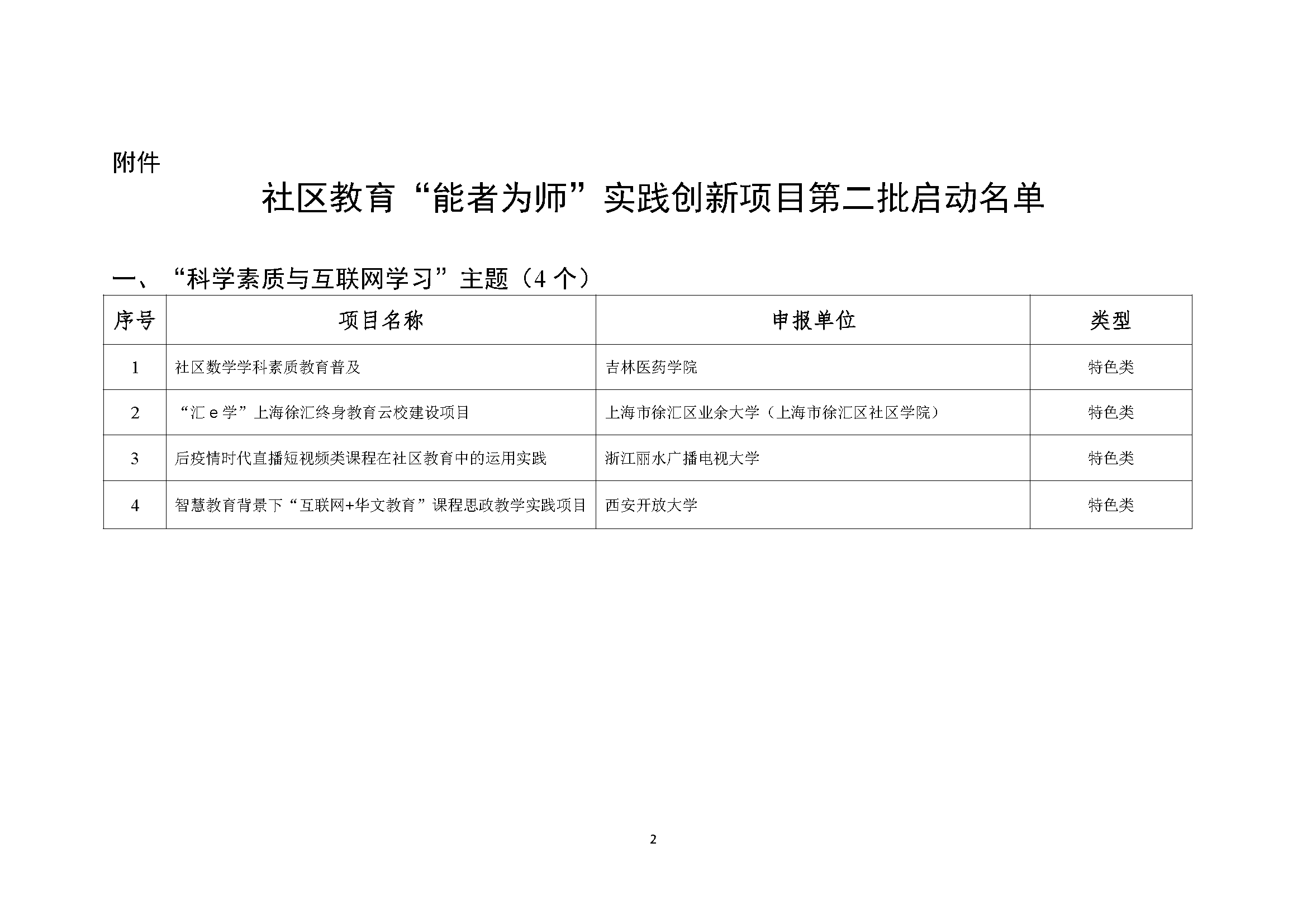 附件

社区教育“能者为师”实践创新项目第二批启动名单

一、“科学素质与互联网学习”主题（4 个）

| 序号 | 项目名称 | 申报单位 | 类型 |
|---|---|---|---|
| 1 | 社区数学学科素质教育普及 | 吉林医药学院 | 特色类 |
| 2 | “汇 e 学”上海徐汇终身教育云校建设项目 | 上海市徐汇区业余大学（上海市徐汇区社区学院） | 特色类 |
| 3 | 后疫情时代直播短视频类课程在社区教育中的运用实践 | 浙江丽水广播电视大学 | 特色类 |
| 4 | 智慧教育背景下“互联网+华文教育”课程思政教学实践项目 | 西安开放大学 | 特色类 |

2